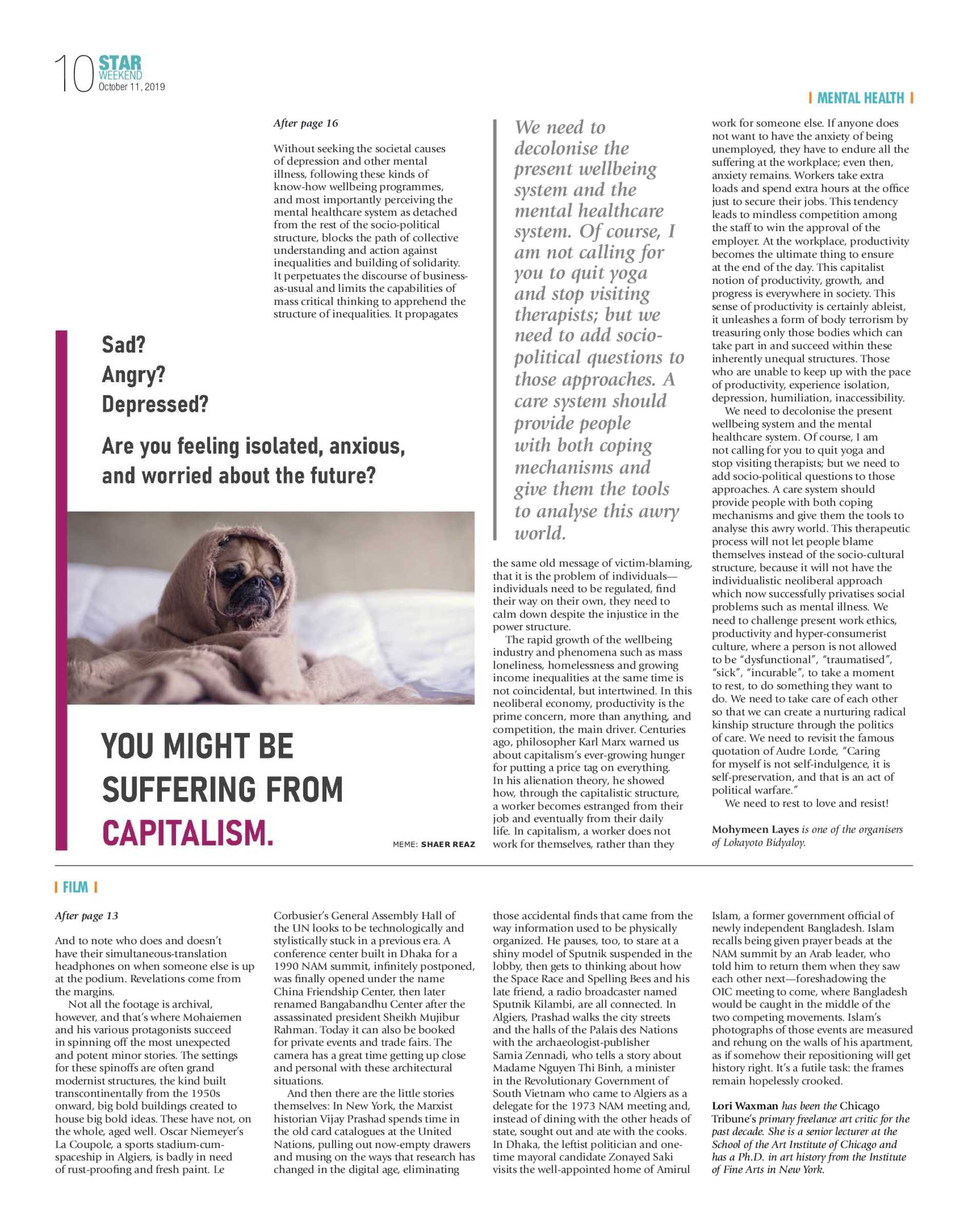 10 STAR WEEKEND October 11, 2019

| MENTAL HEALTH |

After page 16

Without seeking the societal causes of depression and other mental illness, following these kinds of know-how wellbeing programmes, and most importantly perceiving the mental healthcare system as detached from the rest of the socio-political structure, blocks the path of collective understanding and action against inequalities and building of solidarity. It perpetuates the discourse of business-as-usual and limits the capabilities of mass critical thinking to apprehend the structure of inequalities. It propagates

Sad?
Angry?
Depressed?

Are you feeling isolated, anxious, and worried about the future?

YOU MIGHT BE SUFFERING FROM CAPITALISM.

MEME: SHAER REAZ

We need to decolonise the present wellbeing system and the mental healthcare system. Of course, I am not calling for you to quit yoga and stop visiting therapists; but we need to add socio-political questions to those approaches. A care system should provide people with both coping mechanisms and give them the tools to analyse this awry world.

the same old message of victim-blaming, that it is the problem of individuals—individuals need to be regulated, find their way on their own, they need to calm down despite the injustice in the power structure.

The rapid growth of the wellbeing industry and phenomena such as mass loneliness, homelessness and growing income inequalities at the same time is not coincidental, but intertwined. In this neoliberal economy, productivity is the prime concern, more than anything, and competition, the main driver. Centuries ago, philosopher Karl Marx warned us about capitalism's ever-growing hunger for putting a price tag on everything. In his alienation theory, he showed how, through the capitalistic structure, a worker becomes estranged from their job and eventually from their daily life. In capitalism, a worker does not work for themselves, rather than they work for someone else. If anyone does not want to have the anxiety of being unemployed, they have to endure all the suffering at the workplace; even then, anxiety remains. Workers take extra loads and spend extra hours at the office just to secure their jobs. This tendency leads to mindless competition among the staff to win the approval of the employer. At the workplace, productivity becomes the ultimate thing to ensure at the end of the day. This capitalist notion of productivity, growth, and progress is everywhere in society. This sense of productivity is certainly ableist, it unleashes a form of body terrorism by treasuring only those bodies which can take part in and succeed within these inherently unequal structures. Those who are unable to keep up with the pace of productivity, experience isolation, depression, humiliation, inaccessibility.

We need to decolonise the present wellbeing system and the mental healthcare system. Of course, I am not calling for you to quit yoga and stop visiting therapists; but we need to add socio-political questions to those approaches. A care system should provide people with both coping mechanisms and give them the tools to analyse this awry world. This therapeutic process will not let people blame themselves instead of the socio-cultural structure, because it will not have the individualistic neoliberal approach which now successfully privatises social problems such as mental illness. We need to challenge present work ethics, productivity and hyper-consumerist culture, where a person is not allowed to be "dysfunctional", "traumatised", "sick", "incurable", to take a moment to rest, to do something they want to do. We need to take care of each other so that we can create a nurturing radical kinship structure through the politics of care. We need to revisit the famous quotation of Audre Lorde, "Caring for myself is not self-indulgence, it is self-preservation, and that is an act of political warfare."

We need to rest to love and resist!

Mohymeen Layes is one of the organisers of Lokayoto Bidyaloy.

| FILM |

After page 13

And to note who does and doesn't have their simultaneous-translation headphones on when someone else is up at the podium. Revelations come from the margins.

Not all the footage is archival, however, and that's where Mohaiemen and his various protagonists succeed in spinning off the most unexpected and potent minor stories. The settings for these spinoffs are often grand modernist structures, the kind built transcontinentally from the 1950s onward, big bold buildings created to house big bold ideas. These have not, on the whole, aged well. Oscar Niemeyer's La Coupole, a sports stadium-cum-spaceship in Algiers, is badly in need of rust-proofing and fresh paint. Le Corbusier's General Assembly Hall of the UN looks to be technologically and stylistically stuck in a previous era. A conference center built in Dhaka for a 1990 NAM summit, infinitely postponed, was finally opened under the name China Friendship Center, then later renamed Bangabandhu Center after the assassinated president Sheikh Mujibur Rahman. Today it can also be booked for private events and trade fairs. The camera has a great time getting up close and personal with these architectural situations.

And then there are the little stories themselves: In New York, the Marxist historian Vijay Prashad spends time in the old card catalogues at the United Nations, pulling out now-empty drawers and musing on the ways that research has changed in the digital age, eliminating those accidental finds that came from the way information used to be physically organized. He pauses, too, to stare at a shiny model of Sputnik suspended in the lobby, then gets to thinking about how the Space Race and Spelling Bees and his late friend, a radio broadcaster named Sputnik Kilambi, are all connected. In Algiers, Prashad walks the city streets and the halls of the Palais des Nations with the archaeologist-publisher Samia Zennadi, who tells a story about Madame Nguyen Thi Binh, a minister in the Revolutionary Government of South Vietnam who came to Algiers as a delegate for the 1973 NAM meeting and, instead of dining with the other heads of state, sought out and ate with the cooks. In Dhaka, the leftist politician and one-time mayoral candidate Zonayed Saki visits the well-appointed home of Amirul Islam, a former government official of newly independent Bangladesh. Islam recalls being given prayer beads at the NAM summit by an Arab leader, who told him to return them when they saw each other next—foreshadowing the OIC meeting to come, where Bangladesh would be caught in the middle of the two competing movements. Islam's photographs of those events are measured and rehung on the walls of his apartment, as if somehow their repositioning will get history right. It's a futile task: the frames remain hopelessly crooked.

Lori Waxman has been the Chicago Tribune's primary freelance art critic for the past decade. She is a senior lecturer at the School of the Art Institute of Chicago and has a Ph.D. in art history from the Institute of Fine Arts in New York.